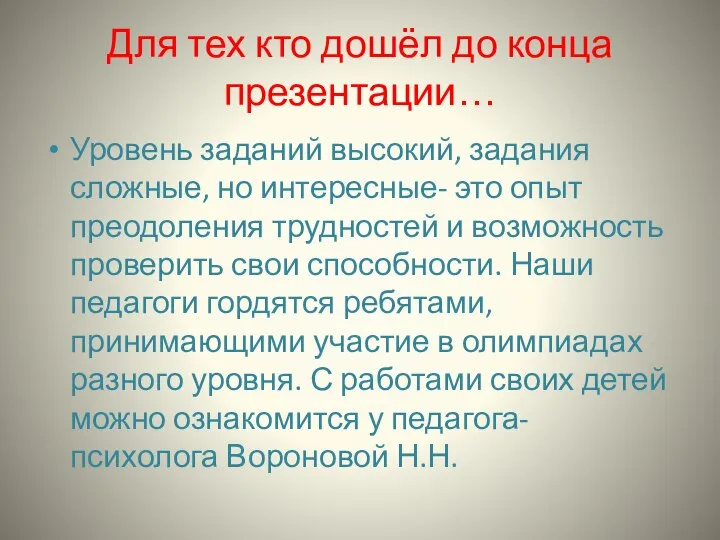 Для тех кто дошёл до конца презентации…

• Уровень заданий высокий, задания сложные, но интересные- это опыт преодоления трудностей и возможность проверить свои способности. Наши педагоги гордятся ребятами, принимающими участие в олимпиадах разного уровня. С работами своих детей можно ознакомится у педагога-психолога Вороновой Н.Н.